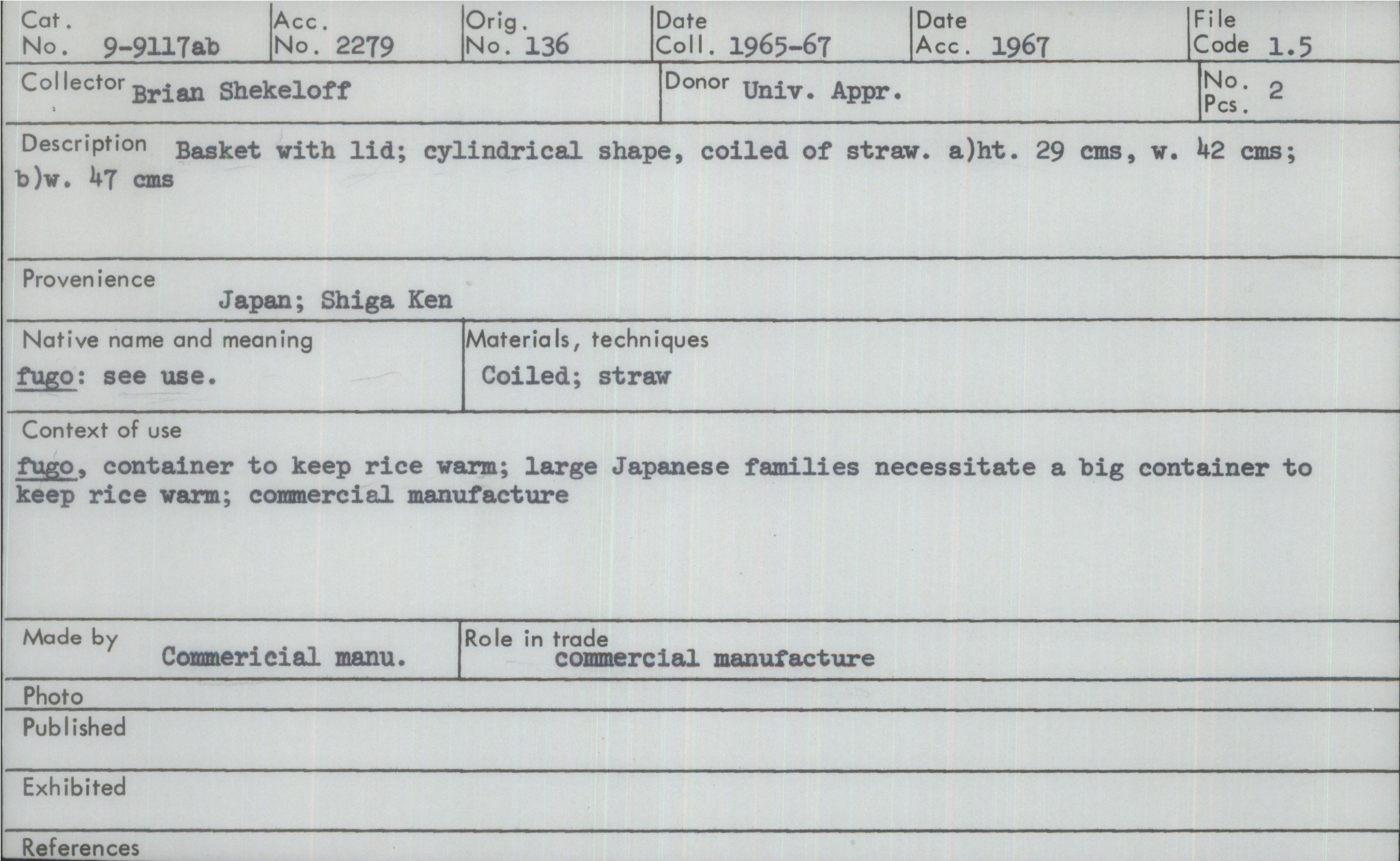 Cat. No. 9-9117ab
Acc. No. 2279
Orig. No. 136
Date Coll. 1965-67
Date Acc. 1967
File Code 1.5

Collector Brian Shekeloff
Donor Univ. Appr.
No. Pcs. 2

Description Basket with lid; cylindrical shape, coiled of straw. a)ht. 29 cms, w. 42 cms; b)w. 47 cms

Provenience
Japan; Shiga Ken

Native name and meaning
fugo: see use.

Materials, techniques
Coiled; straw

Context of use
fugo, container to keep rice warm; large Japanese families necessitate a big container to keep rice warm; commercial manufacture

Made by
Commericial manu.

Role in trade
commercial manufacture

Photo

Published

Exhibited

References